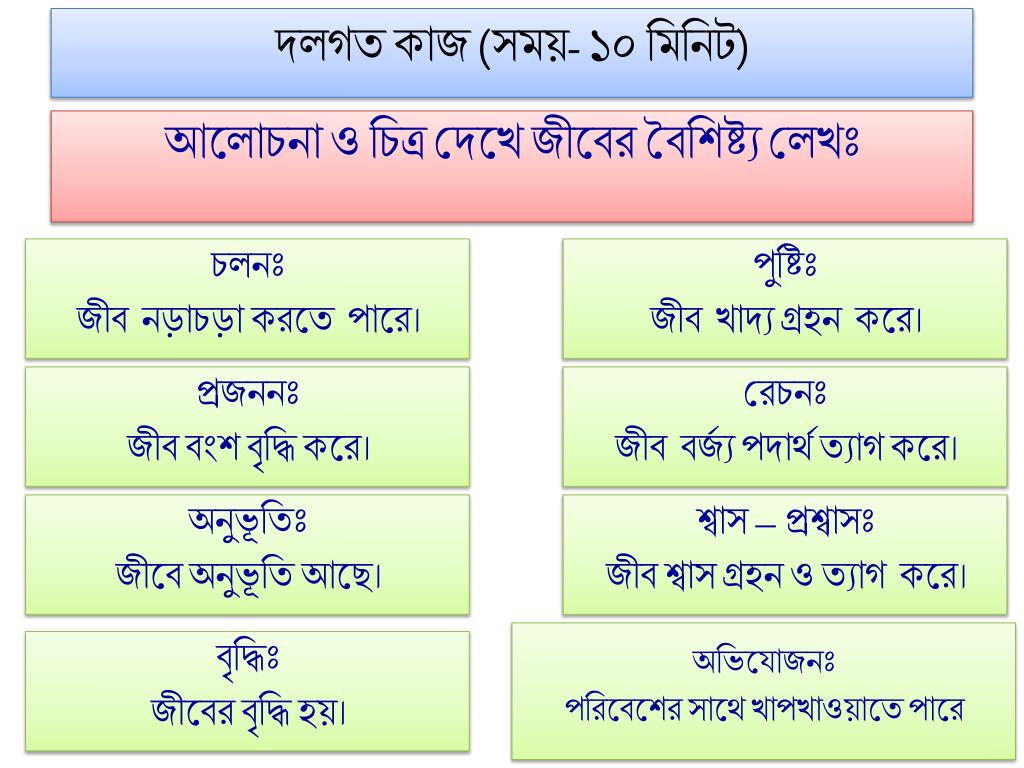 দলগত কাজ (সময়- ১০ মিনিট)

আলোচনা ও চিত্র দেখে জীবের বৈশিষ্ট্য লেখঃ

চলনঃ
জীব নড়াচড়া করতে পারে।

প্রজননঃ
জীব বংশ বৃদ্ধি করে।

অনুভূতিঃ
জীবে অনুভূতি আছে।

বৃদ্ধিঃ
জীবের বৃদ্ধি হয়।

পুষ্টিঃ
জীব খাদ্য গ্রহন করে।

রেচনঃ
জীব বর্জ্য পদার্থ ত্যাগ করে।

শ্বাস – প্রশ্বাসঃ
জীব শ্বাস গ্রহন ও ত্যাগ করে।

অভিযোজনঃ
পরিবেশের সাথে খাপখাওয়াতে পারে